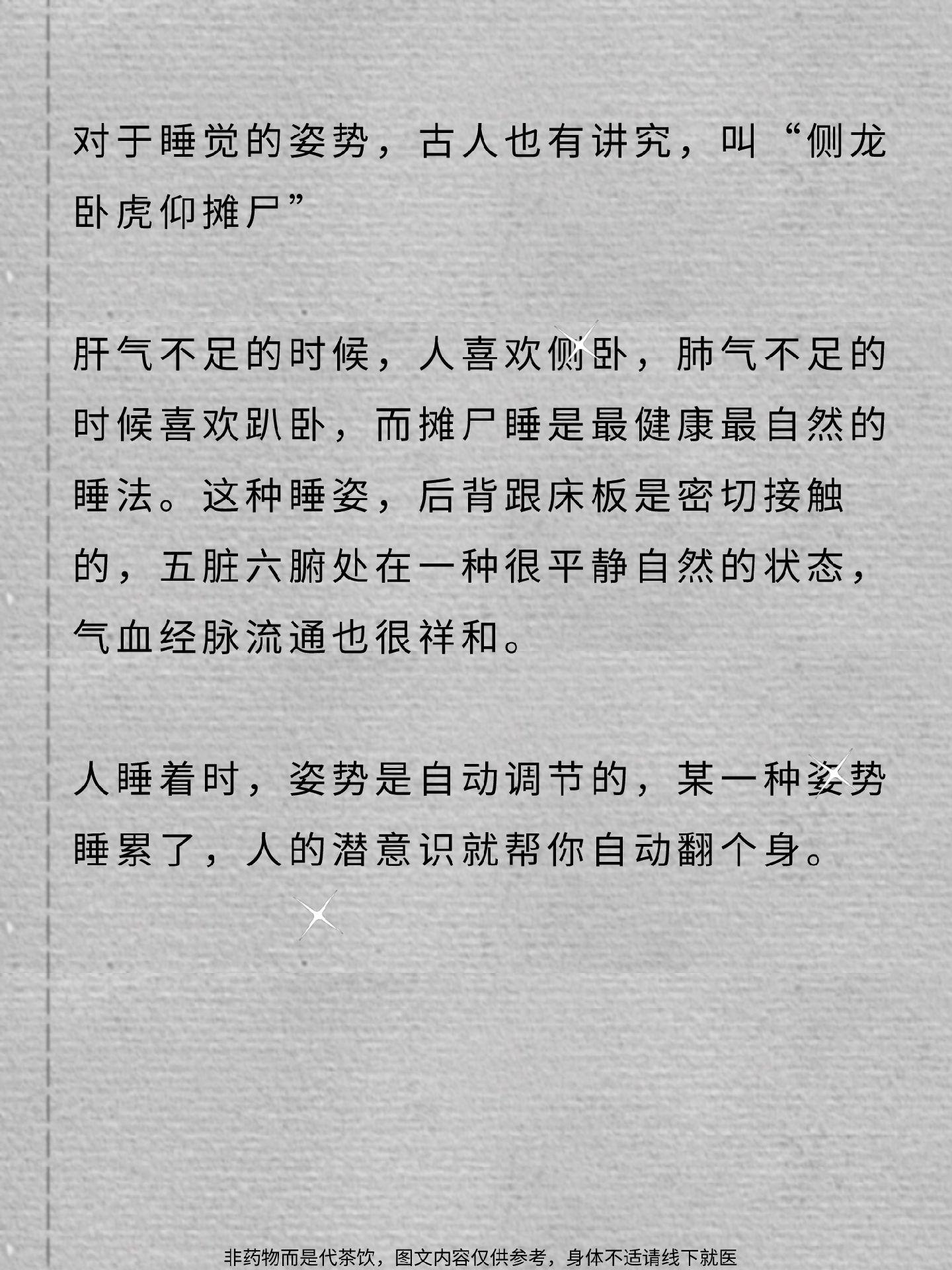 对于睡觉的姿势，古人也有讲究，叫“侧龙卧虎仰摊尸”

肝气不足的时候，人喜欢侧卧，肺气不足的时候喜欢趴卧，而摊尸睡是最健康最自然的睡法。这种睡姿，后背跟床板是密切接触的，五脏六腑处在一种很平静自然的状态，气血经脉流通也很祥和。

人睡着时，姿势是自动调节的，某一种姿势睡累了，人的潜意识就帮你自动翻个身。

非药物而是代茶饮，图文内容仅供参考，身体不适请线下就医